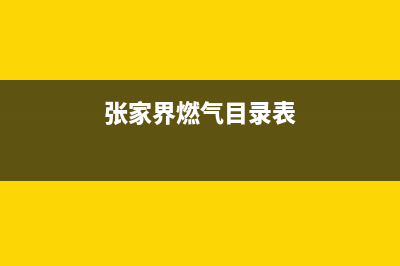 张家界燃气目录表